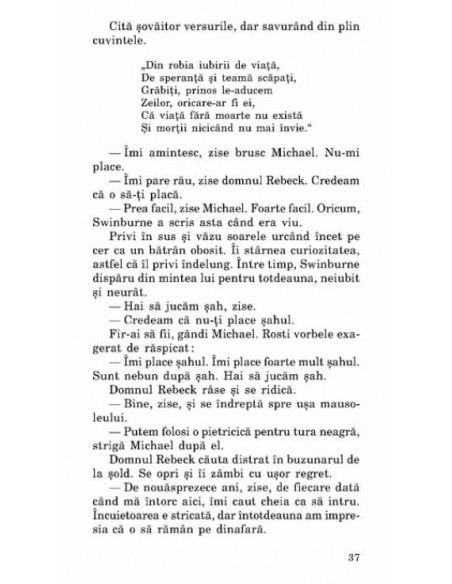 Cită șovăitor versurile, dar savurând din plin cuvintele.

„Din robia iubirii de viață,
De speranță și teamă scăpați,
Grăbiți, prinos le-aducem
Zeilor, oricare-ar fi ei,
Că viață fără moarte nu există
Și morții nicicând nu mai învie."

— Îmi amintesc, zise brusc Michael. Nu-mi place.

— Îmi pare rău, zise domnul Rebeck. Credeam că o să-ți placă.

— Prea facil, zise Michael. Foarte facil. Oricum, Swinburne a scris asta când era viu.

Privi în sus și văzu soarele urcând încet pe cer ca un bătrân obosit. Îi stârnea curiozitatea, astfel că îl privi îndelung. Între timp, Swinburne dispăru din mintea lui pentru totdeauna, neiubit și neurât.

— Hai să jucăm șah, zise.

— Credeam că nu-ți place șahul.

Fir-ai să fii, gândi Michael. Rosti vorbele exagerat de răspicat:

— Îmi place șahul. Îmi place foarte mult șahul. Sunt nebun după șah. Hai să jucăm șah.

Domnul Rebeck râse și se ridică.

— Bine, zise, și se îndreptă spre ușa mausoleului.

— Putem folosi o pietricică pentru tura neagră, strigă Michael după el.

Domnul Rebeck căuta distrat în buzunarul de la șold. Se opri și îi zâmbi cu ușor regret.

— De nouăsprezece ani, zise, de fiecare dată când mă întorc aici, îmi caut cheia ca să intru. Încuietoarea e stricată, dar întotdeauna am impresia că o să rămân pe dinafară.

37